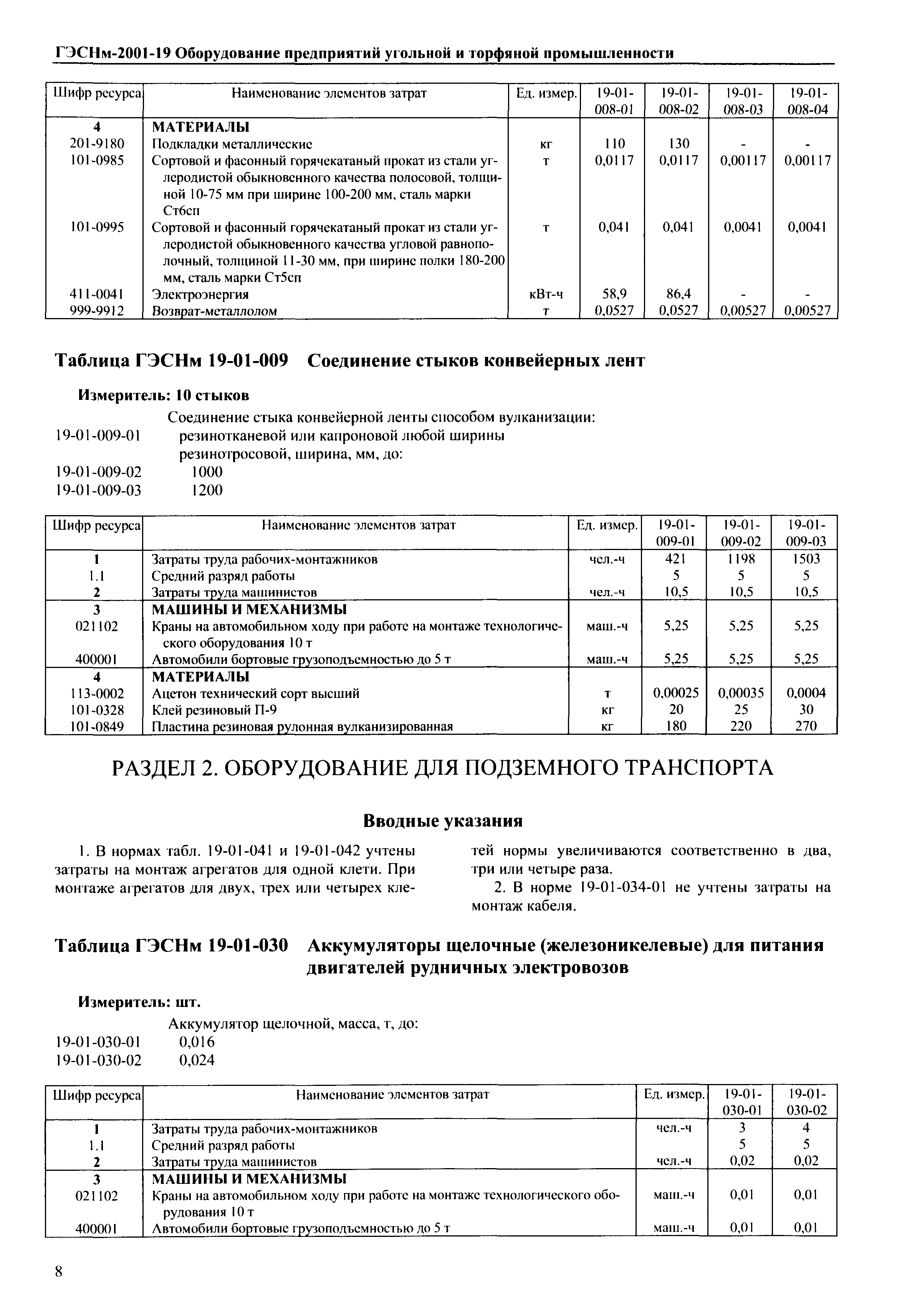 ГЭСНм-2001-19 Оборудование предприятий угольной и торфяной промышленности

| Шифр ресурса | Наименование элементов затрат | Ед. измер. | 19-01-008-01 | 19-01-008-02 | 19-01-008-03 | 19-01-008-04 |
|---|---|---|---|---|---|---|
| 4 | МАТЕРИАЛЫ | | | | | |
| 201-9180 | Подкладки металлические | кг | 110 | 130 | - | - |
| 101-0985 | Сортовой и фасонный горячекатаный прокат из стали углеродистой обыкновенного качества полосовой, толщиной 10-75 мм при ширине 100-200 мм, сталь марки Ст6сп | т | 0,0117 | 0,0117 | 0,00117 | 0,00117 |
| 101-0995 | Сортовой и фасонный горячекатаный прокат из стали углеродистой обыкновенного качества угловой равнополочный, толщиной 11-30 мм, при ширине полки 180-200 мм, сталь марки Ст5сп | т | 0,041 | 0,041 | 0,0041 | 0,0041 |
| 411-0041 | Электроэнергия | кВт-ч | 58,9 | 86,4 | - | - |
| 999-9912 | Возврат-металлолом | т | 0,0527 | 0,0527 | 0,00527 | 0,00527 |

Таблица ГЭСНм 19-01-009 Соединение стыков конвейерных лент

Измеритель: 10 стыков

Соединение стыка конвейерной ленты способом вулканизации:
19-01-009-01 резинотканевой или капроновой любой ширины
резинотросовой, ширина, мм, до:
19-01-009-02 1000
19-01-009-03 1200

| Шифр ресурса | Наименование элементов затрат | Ед. измер. | 19-01-009-01 | 19-01-009-02 | 19-01-009-03 |
|---|---|---|---|---|---|
| 1 | Затраты труда рабочих-монтажников | чел.-ч | 421 | 1198 | 1503 |
| 1.1 | Средний разряд работы | | 5 | 5 | 5 |
| 2 | Затраты труда машинистов | чел.-ч | 10,5 | 10,5 | 10,5 |
| 3 | МАШИНЫ И МЕХАНИЗМЫ | | | | |
| 021102 | Краны на автомобильном ходу при работе на монтаже технологического оборудования 10 т | маш.-ч | 5,25 | 5,25 | 5,25 |
| 400001 | Автомобили бортовые грузоподъемностью до 5 т | маш.-ч | 5,25 | 5,25 | 5,25 |
| 4 | МАТЕРИАЛЫ | | | | |
| 113-0002 | Ацетон технический сорт высший | т | 0,00025 | 0,00035 | 0,0004 |
| 101-0328 | Клей резиновый П-9 | кг | 20 | 25 | 30 |
| 101-0849 | Пластина резиновая рулонная вулканизированная | кг | 180 | 220 | 270 |

РАЗДЕЛ 2. ОБОРУДОВАНИЕ ДЛЯ ПОДЗЕМНОГО ТРАНСПОРТА

Вводные указания

1. В нормах табл. 19-01-041 и 19-01-042 учтены затраты на монтаж агрегатов для одной клети. При монтаже агрегатов для двух, трех или четырех клетей нормы увеличиваются соответственно в два, три или четыре раза.

2. В норме 19-01-034-01 не учтены затраты на монтаж кабеля.

Таблица ГЭСНм 19-01-030 Аккумуляторы щелочные (железоникелевые) для питания двигателей рудничных электровозов

Измеритель: шт.

Аккумулятор щелочной, масса, т, до:
19-01-030-01 0,016
19-01-030-02 0,024

| Шифр ресурса | Наименование элементов затрат | Ед. измер. | 19-01-030-01 | 19-01-030-02 |
|---|---|---|---|---|
| 1 | Затраты труда рабочих-монтажников | чел.-ч | 3 | 4 |
| 1.1 | Средний разряд работы | | 5 | 5 |
| 2 | Затраты труда машинистов | чел.-ч | 0,02 | 0,02 |
| 3 | МАШИНЫ И МЕХАНИЗМЫ | | | |
| 021102 | Краны на автомобильном ходу при работе на монтаже технологического оборудования 10 т | маш.-ч | 0,01 | 0,01 |
| 400001 | Автомобили бортовые грузоподъемностью до 5 т | маш.-ч | 0,01 | 0,01 |

8